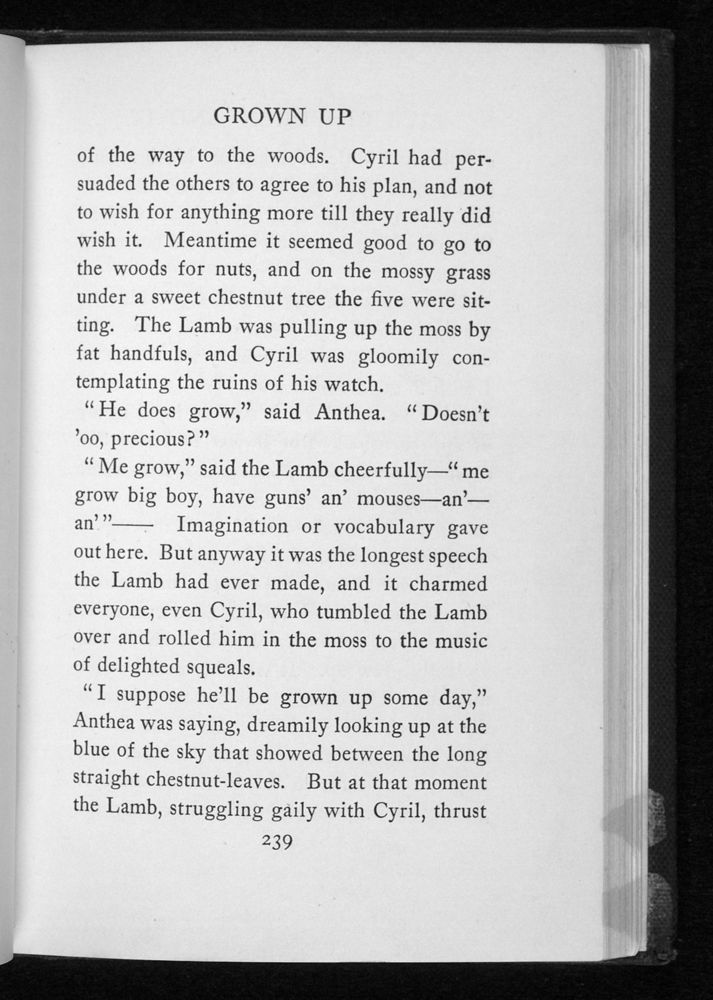 GROWN UP

of the way to the woods. Cyril had persuaded the others to agree to his plan, and not to wish for anything more till they really did wish it. Meantime it seemed good to go to the woods for nuts, and on the mossy grass under a sweet chestnut tree the five were sitting. The Lamb was pulling up the moss by fat handfuls, and Cyril was gloomily contemplating the ruins of his watch.

"He does grow," said Anthea. "Doesn't 'oo, precious?"

"Me grow," said the Lamb cheerfully—"me grow big boy, have guns' an' mouses—an'—an'"—— Imagination or vocabulary gave out here. But anyway it was the longest speech the Lamb had ever made, and it charmed everyone, even Cyril, who tumbled the Lamb over and rolled him in the moss to the music of delighted squeals.

"I suppose he'll be grown up some day," Anthea was saying, dreamily looking up at the blue of the sky that showed between the long straight chestnut-leaves. But at that moment the Lamb, struggling gaily with Cyril, thrust

239